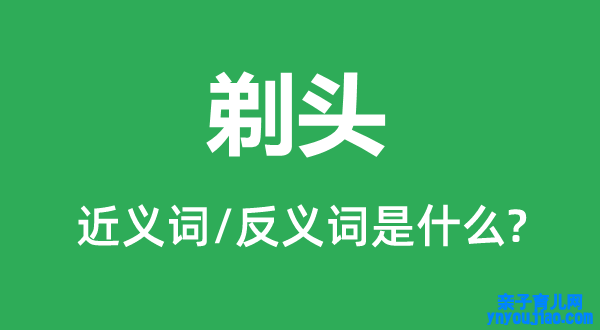 剃头

近义词/反义词是什么?

亲子育儿网
ynyoujiao.com